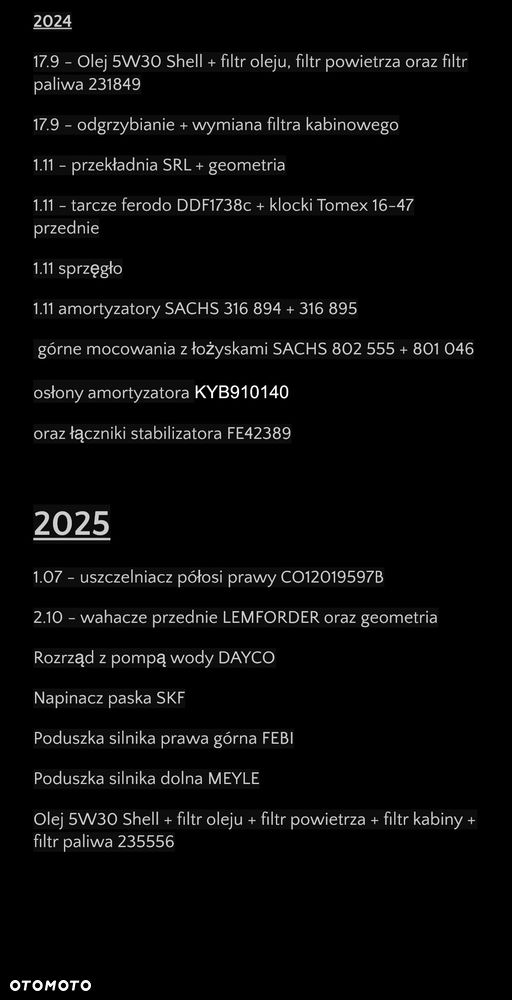 2024

17.9 - Olej 5W30 Shell + filtr oleju, filtr powietrza oraz filtr paliwa 231849

17.9 - odgrzybianie + wymiana filtra kabinowego

1.11 - przekładnia SRL + geometria

1.11 - tarcze ferodo DDF1738c + klocki Tomex 16-47 przednie

1.11 sprzęgło

1.11 amortyzatory SACHS 316 894 + 316 895

górne mocowania z łożyskami SACHS 802 555 + 801 046

osłony amortyzatora KYB910140

oraz łączniki stabilizatora FE42389

2025

1.07 - uszczelniacz półosi prawy CO12019597B

2.10 - wahacze przednie LEMFORDER oraz geometria

Rozrząd z pompą wody DAYCO

Napinacz paska SKF

Poduszka silnika prawa górna FEBI

Poduszka silnika dolna MEYLE

Olej 5W30 Shell + filtr oleju + filtr powietrza + filtr kabiny + filtr paliwa 235556

OTOMOTO